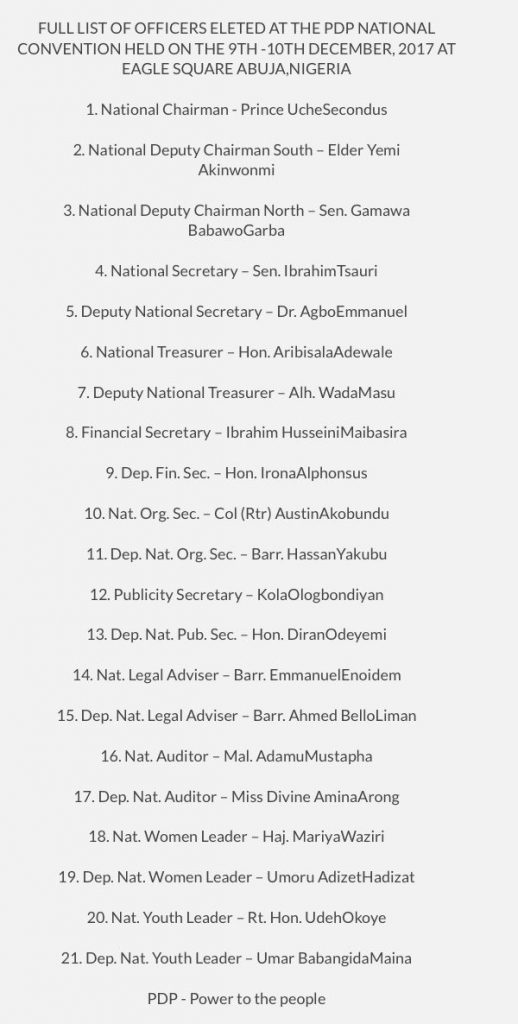 FULL LIST OF OFFICERS ELETED AT THE PDP NATIONAL CONVENTION HELD ON THE 9TH -10TH DECEMBER, 2017 AT EAGLE SQUARE ABUJA,NIGERIA

1. National Chairman - Prince UcheSecondus

2. National Deputy Chairman South – Elder Yemi Akinwonmi

3. National Deputy Chairman North – Sen. Gamawa BabawoGarba

4. National Secretary – Sen. IbrahimTsauri

5. Deputy National Secretary – Dr. AgboEmmanuel

6. National Treasurer – Hon. AribisalaAdewale

7. Deputy National Treasurer – Alh. WadaMasu

8. Financial Secretary – Ibrahim HusseiniMaibasira

9. Dep. Fin. Sec. – Hon. IronaAlphonsus

10. Nat. Org. Sec. – Col (Rtr) AustinAkobundu

11. Dep. Nat. Org. Sec. – Barr. HassanYakubu

12. Publicity Secretary – KolaOlogbondiyan

13. Dep. Nat. Pub. Sec. – Hon. DiranOdeyemi

14. Nat. Legal Adviser – Barr. EmmanuelEnoidem

15. Dep. Nat. Legal Adviser – Barr. Ahmed BelloLiman

16. Nat. Auditor – Mal. AdamuMustapha

17. Dep. Nat. Auditor – Miss Divine AminaArong

18. Nat. Women Leader – Haj. MariyaWaziri

19. Dep. Nat. Women Leader – Umoru AdizetHadizat

20. Nat. Youth Leader – Rt. Hon. UdehOkoye

21. Dep. Nat. Youth Leader – Umar BabangidaMaina

PDP - Power to the people